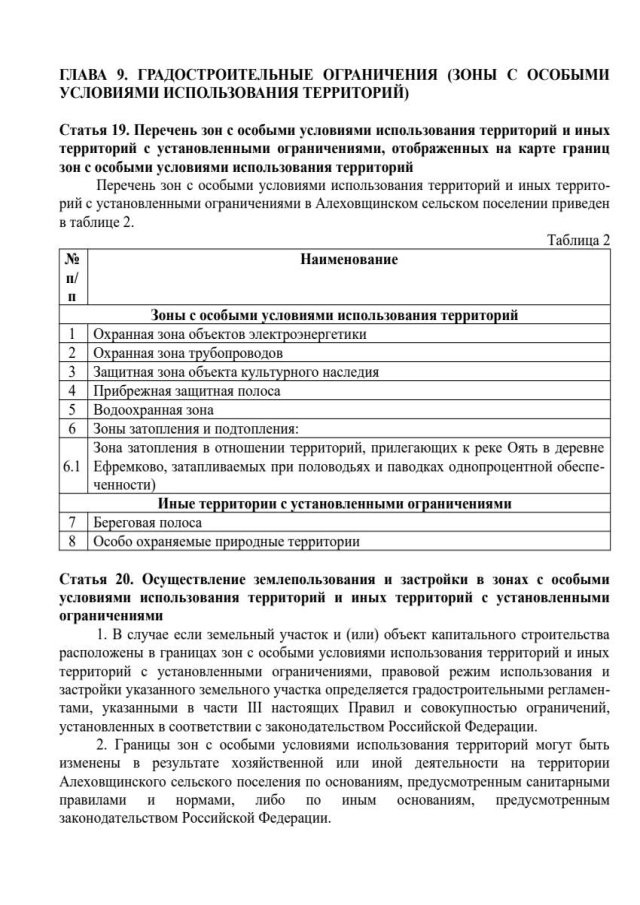 ГЛАВА 9. ГРАДОСТРОИТЕЛЬНЫЕ ОГРАНИЧЕНИЯ (ЗОНЫ С ОСОБЫМИ УСЛОВИЯМИ ИСПОЛЬЗОВАНИЯ ТЕРРИТОРИЙ)

Статья 19. Перечень зон с особыми условиями использования территорий и иных территорий с установленными ограничениями, отображенных на карте границ зон с особыми условиями использования территорий

Перечень зон с особыми условиями использования территорий и иных территорий с установленными ограничениями в Алеховщинском сельском поселении приведен в таблице 2.

Таблица 2

| № п/п | Наименование |
|---|---|
| | Зоны с особыми условиями использования территорий |
| 1 | Охранная зона объектов электроэнергетики |
| 2 | Охранная зона трубопроводов |
| 3 | Защитная зона объекта культурного наследия |
| 4 | Прибрежная защитная полоса |
| 5 | Водоохранная зона |
| 6 | Зоны затопления и подтопления: |
| 6.1 | Зона затопления в отношении территорий, прилегающих к реке Оять в деревне Ефремково, затапливаемых при половодьях и паводках однопроцентной обеспеченности) |
| | Иные территории с установленными ограничениями |
| 7 | Береговая полоса |
| 8 | Особо охраняемые природные территории |

Статья 20. Осуществление землепользования и застройки в зонах с особыми условиями использования территорий и иных территорий с установленными ограничениями

1. В случае если земельный участок и (или) объект капитального строительства расположены в границах зон с особыми условиями использования территорий и иных территорий с установленными ограничениями, правовой режим использования и застройки указанного земельного участка определяется градостроительными регламентами, указанными в части III настоящих Правил и совокупностью ограничений, установленных в соответствии с законодательством Российской Федерации.

2. Границы зон с особыми условиями использования территорий могут быть изменены в результате хозяйственной или иной деятельности на территории Алеховщинского сельского поселения по основаниям, предусмотренным санитарными правилами и нормами, либо по иным основаниям, предусмотренным законодательством Российской Федерации.